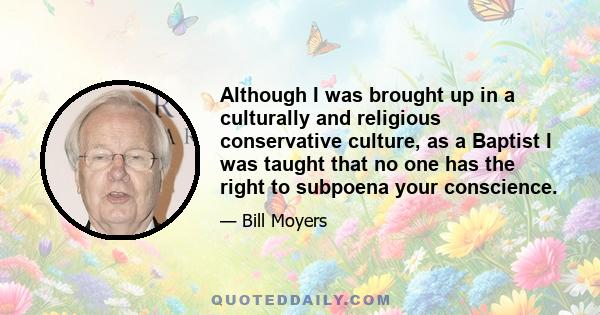 Although I was brought up in a culturally and religious conservative culture, as a Baptist I was taught that no one has the right to subpoena your conscience.

— Bill Moyers

QUOTEDDAILY.COM